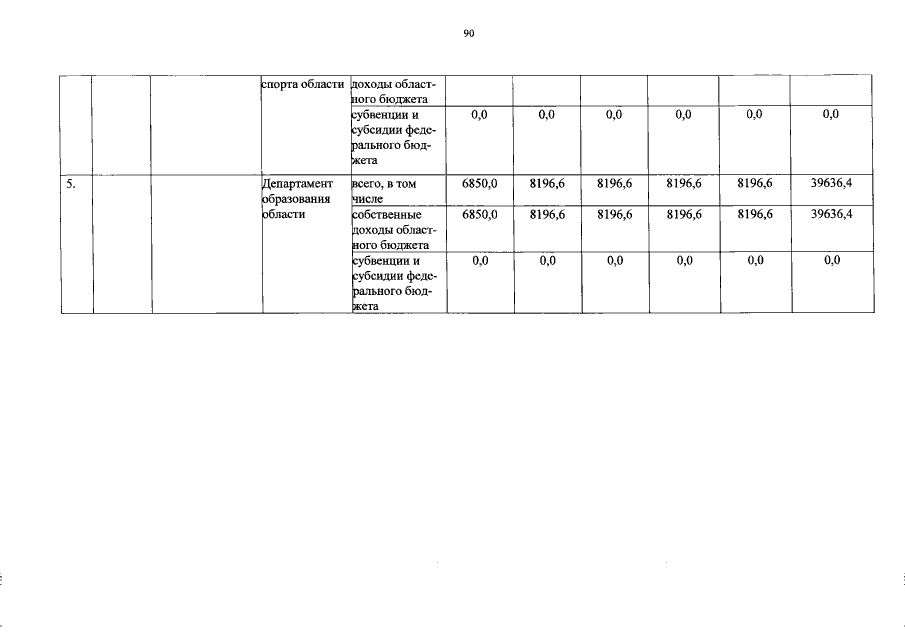 90

|  |  |  | спорта области | доходы областного бюджета |  |  |  |  |  |  |
|---|---|---|---|---|---|---|---|---|---|---|
|  |  |  |  | субвенции и субсидии федерального бюджета | 0,0 | 0,0 | 0,0 | 0,0 | 0,0 | 0,0 |
| 5. |  |  | Департамент образования области | всего, в том числе | 6850,0 | 8196,6 | 8196,6 | 8196,6 | 8196,6 | 39636,4 |
|  |  |  |  | собственные доходы областного бюджета | 6850,0 | 8196,6 | 8196,6 | 8196,6 | 8196,6 | 39636,4 |
|  |  |  |  | субвенции и субсидии федерального бюджета | 0,0 | 0,0 | 0,0 | 0,0 | 0,0 | 0,0 |